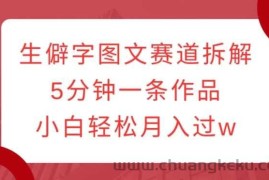 生僻字图文赛道拆解
5分钟一条作品
小白轻松月入过w

www.chuangkeku.c